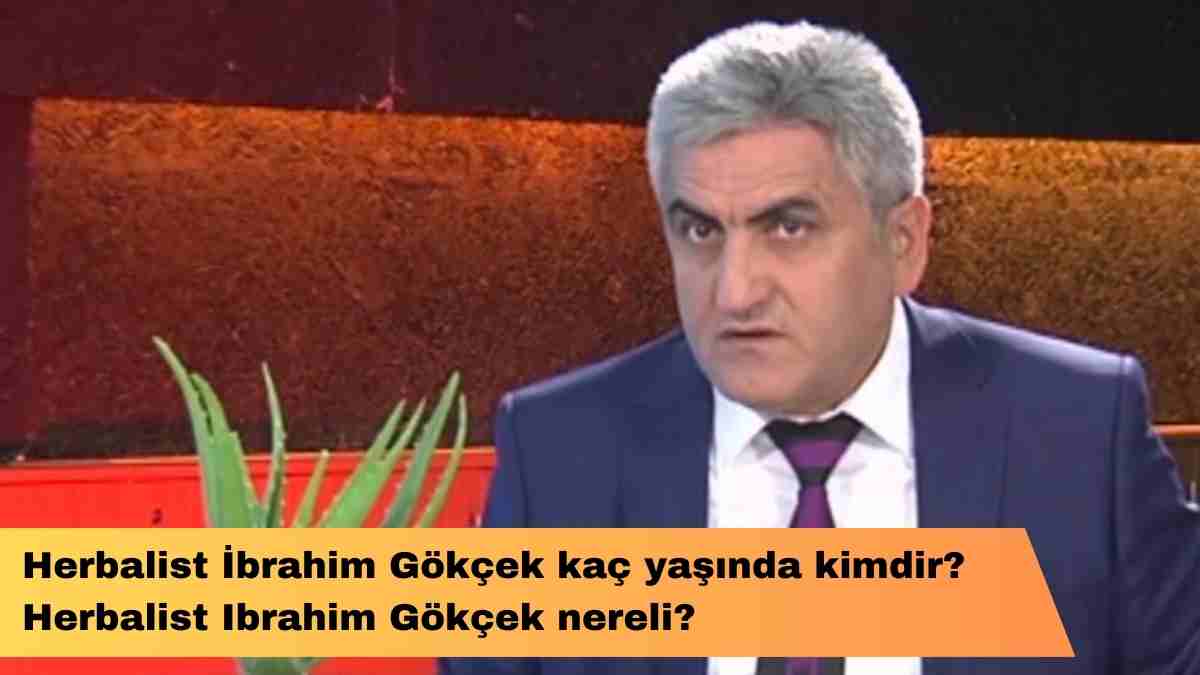 Herbalist İbrahim Gökçek kaç yaşında kimdir? Herbalist Ibrahim Gökçek nereli?